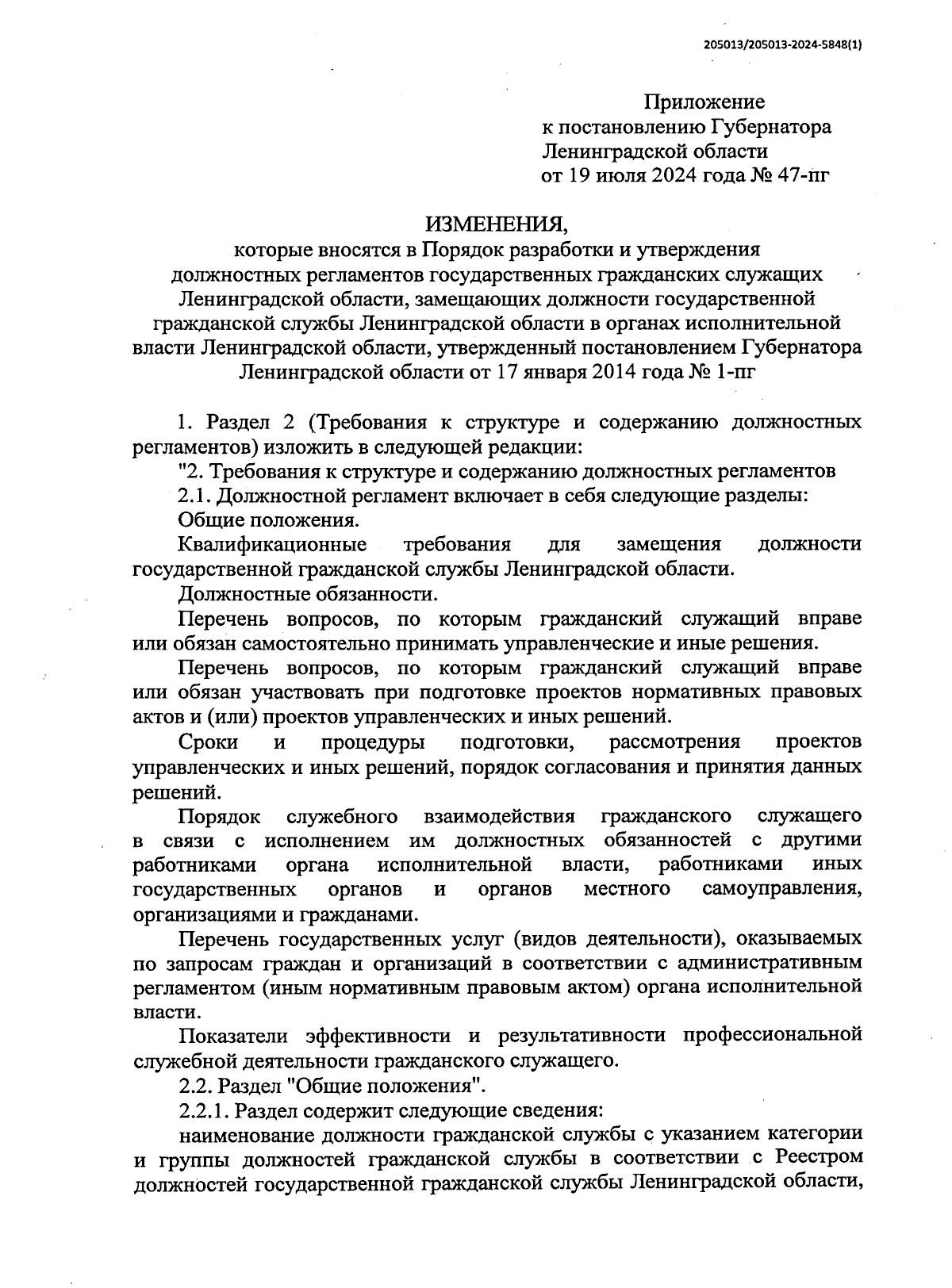 205013/205013-2024-5848(1)

Приложение
к постановлению Губернатора
Ленинградской области
от 19 июля 2024 года № 47-пг

ИЗМЕНЕНИЯ,
которые вносятся в Порядок разработки и утверждения должностных регламентов государственных гражданских служащих Ленинградской области, замещающих должности государственной гражданской службы Ленинградской области в органах исполнительной власти Ленинградской области, утвержденный постановлением Губернатора Ленинградской области от 17 января 2014 года № 1-пг

1. Раздел 2 (Требования к структуре и содержанию должностных регламентов) изложить в следующей редакции:

"2. Требования к структуре и содержанию должностных регламентов

2.1. Должностной регламент включает в себя следующие разделы:

Общие положения.

Квалификационные требования для замещения должности государственной гражданской службы Ленинградской области.

Должностные обязанности.

Перечень вопросов, по которым гражданский служащий вправе или обязан самостоятельно принимать управленческие и иные решения.

Перечень вопросов, по которым гражданский служащий вправе или обязан участвовать при подготовке проектов нормативных правовых актов и (или) проектов управленческих и иных решений.

Сроки и процедуры подготовки, рассмотрения проектов управленческих и иных решений, порядок согласования и принятия данных решений.

Порядок служебного взаимодействия гражданского служащего в связи с исполнением им должностных обязанностей с другими работниками органа исполнительной власти, работниками иных государственных органов и органов местного самоуправления, организациями и гражданами.

Перечень государственных услуг (видов деятельности), оказываемых по запросам граждан и организаций в соответствии с административным регламентом (иным нормативным правовым актом) органа исполнительной власти.

Показатели эффективности и результативности профессиональной служебной деятельности гражданского служащего.

2.2. Раздел "Общие положения".

2.2.1. Раздел содержит следующие сведения:

наименование должности гражданской службы с указанием категории и группы должностей гражданской службы в соответствии с Реестром должностей государственной гражданской службы Ленинградской области,